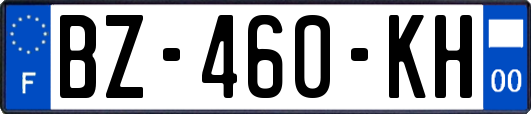 F
BZ-460-KH
00